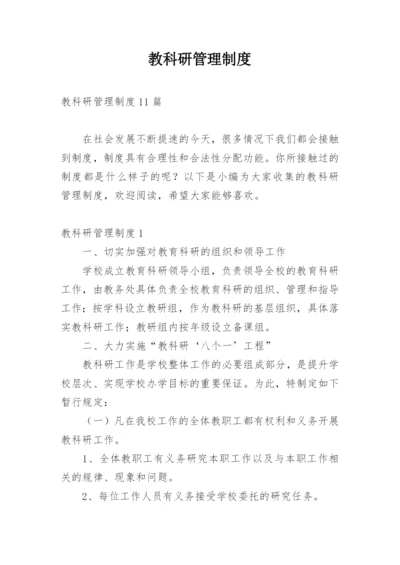 教科研管理制度

教科研管理制度11篇

在社会发展不断提速的今天，很多情况下我们都会接触到制度，制度具有合理性和合法性分配功能。你所接触过的制度都是什么样子的呢？以下是小编为大家收集的教科研管理制度，欢迎阅读，希望大家能够喜欢。

教科研管理制度1

一、切实加强对教育科研的组织和领导工作

学校成立教育科研领导小组，负责领导全校的教育科研工作，由教务处具体负责全校教育科研的组织、管理和指导工作；按学科设立教研组，作为教科研的基层组织，具体落实教科研工作；教研组内按年级设立备课组。

二、大力实施“教科研‘八个一’工程”

教科研工作是学校整体工作的必要组成部分，是提升学校层次、实现学校办学目标的重要保证。为此，特制定如下暂行规定：

（一）凡在我校工作的全体教职工都有权利和义务开展教科研工作。

1、全体教职工有义务研究本职工作以及与本职工作相关的规律、现象和问题。

2、每位工作人员有义务接受学校委托的研究任务。